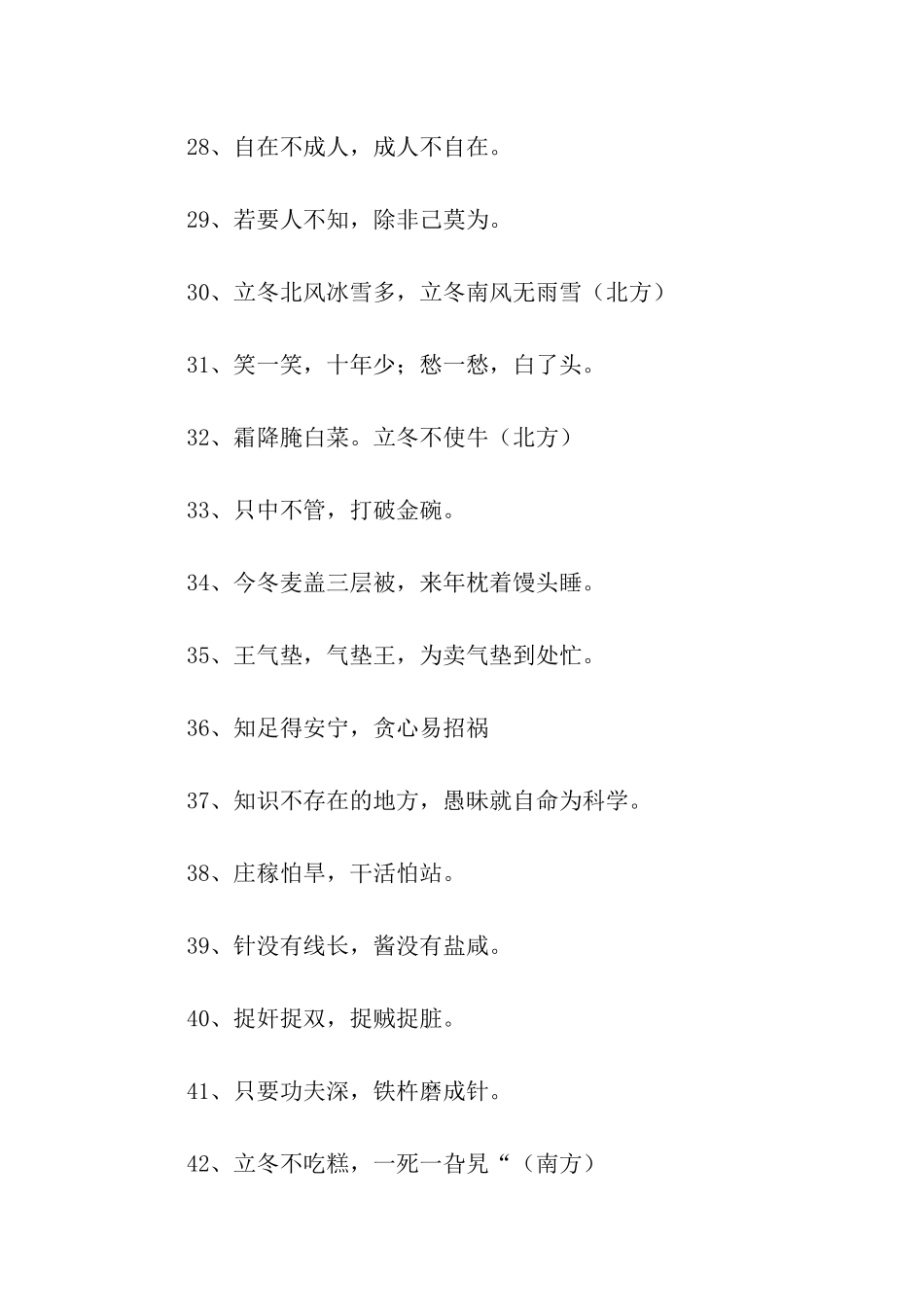 28、自在不成人，成人不自在。

29、若要人不知，除非己莫为。

30、立冬北风冰雪多，立冬南风无雨雪（北方）

31、笑一笑，十年少；愁一愁，白了头。

32、霜降腌白菜。立冬不使牛（北方）

33、只中不管，打破金碗。

34、今冬麦盖三层被，来年枕着馒头睡。

35、王气垫，气垫王，为卖气垫到处忙。

36、知足得安宁，贪心易招祸

37、知识不存在的地方，愚昧就自命为科学。

38、庄稼怕旱，干活怕站。

39、针没有线长，酱没有盐咸。

40、捉奸捉双，捉贼捉脏。

41、只要功夫深，铁杵磨成针。

42、立冬不吃糕，一死一旮旯“（南方）